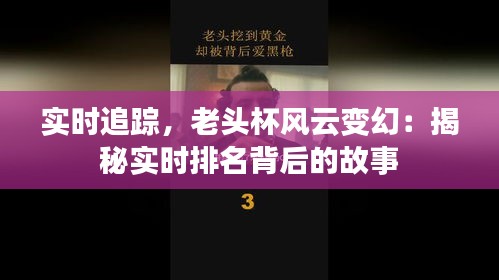 老头挖到黄金
却被背后爱黑枪

实时追踪，老头杯风云变幻：揭秘实时排名背后的故事

3